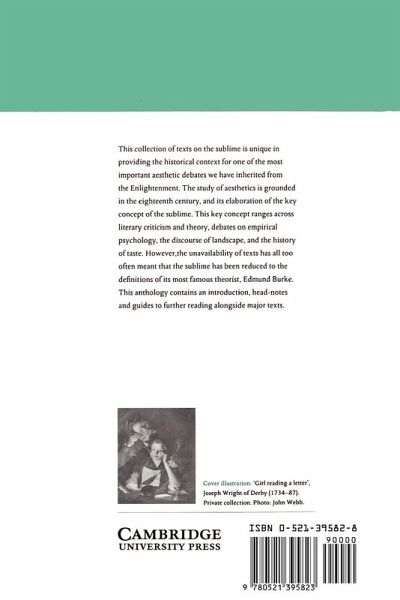 This collection of texts on the sublime is unique in providing the historical context for one of the most important aesthetic debates we have inherited from the Enlightenment. The study of aesthetics is grounded in the eighteenth century, and its elaboration of the key concept of the sublime. This key concept ranges across literary criticism and theory, debates on empirical psychology, the discourse of landscape, and the history of taste. However,the unavailability of texts has all too often meant that the sublime has been reduced to the definitions of its most famous theorist, Edmund Burke. This anthology contains an introduction, head-notes and guides to further reading alongside major texts.

Cover illustration: 'Girl reading a letter', Joseph Wright of Derby (1734–87). Private collection. Photo: John Webb.

CAMBRIDGE
UNIVERSITY PRESS

ISBN 0-521-39582-8

90000

9 780521 395823